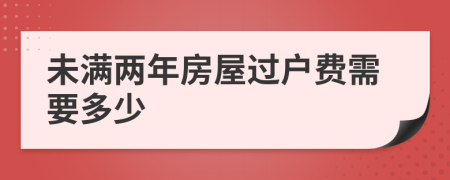 未满两年房屋过户费需要多少